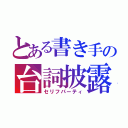 とある書き手の
台詞披露
セリフパーティ